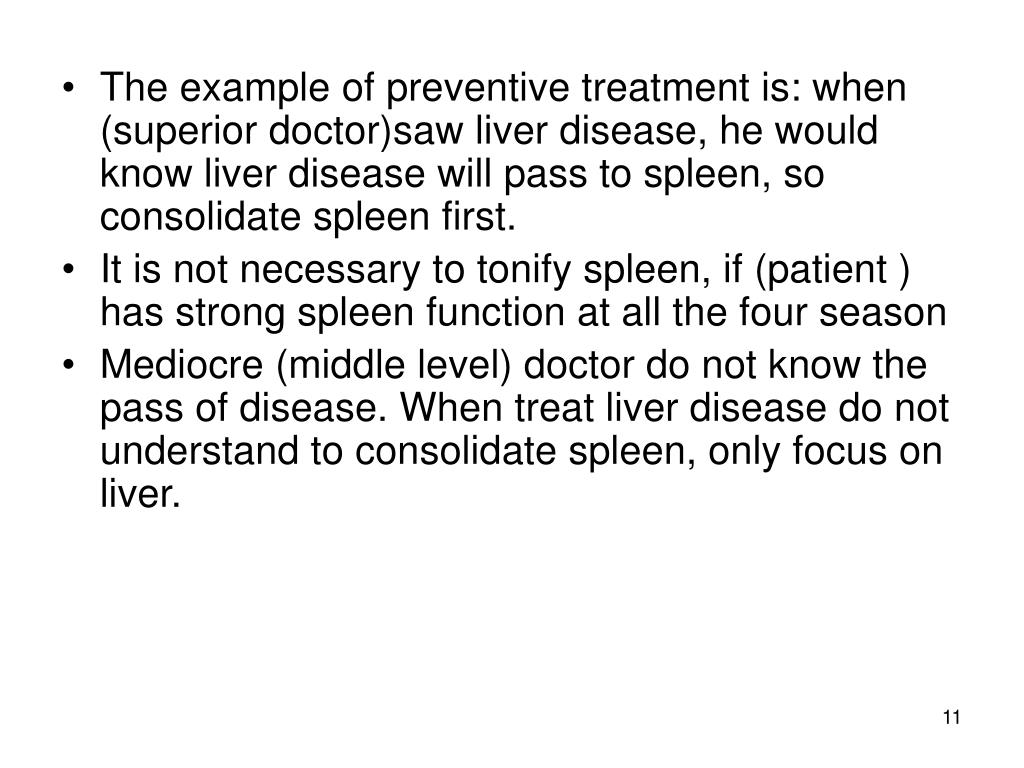 • The example of preventive treatment is: when (superior doctor)saw liver disease, he would know liver disease will pass to spleen, so consolidate spleen first.
• It is not necessary to tonify spleen, if (patient ) has strong spleen function at all the four season
• Mediocre (middle level) doctor do not know the pass of disease. When treat liver disease do not understand to consolidate spleen, only focus on liver.

11